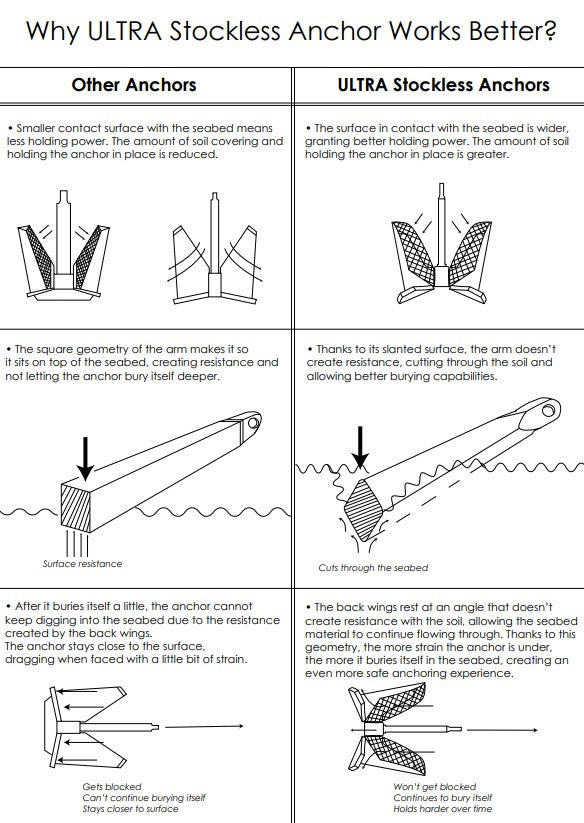 Why ULTRA Stockless Anchor Works Better?

| Other Anchors | ULTRA Stockless Anchors |
|---|---|
| • Smaller contact surface with the seabed means less holding power. The amount of soil covering and holding the anchor in place is reduced. | • The surface in contact with the seabed is wider, granting better holding power. The amount of soil holding the anchor in place is greater. |
| • The square geometry of the arm makes it so it sits on top of the seabed, creating resistance and not letting the anchor bury itself deeper. Surface resistance | • Thanks to its slanted surface, the arm doesn't create resistance, cutting through the soil and allowing better burying capabilities. Cuts through the seabed |
| • After it buries itself a little, the anchor cannot keep digging into the seabed due to the resistance created by the back wings. The anchor stays close to the surface, dragging when faced with a little bit of strain. Gets blocked Can't continue burying itself Stays closer to surface | • The back wings rest at an angle that doesn't create resistance with the soil, allowing the seabed material to continue flowing through. Thanks to this geometry, the more strain the anchor is under, the more it buries itself in the seabed, creating an even more safe anchoring experience. Won't get blocked Continues to bury itself Holds harder over time |